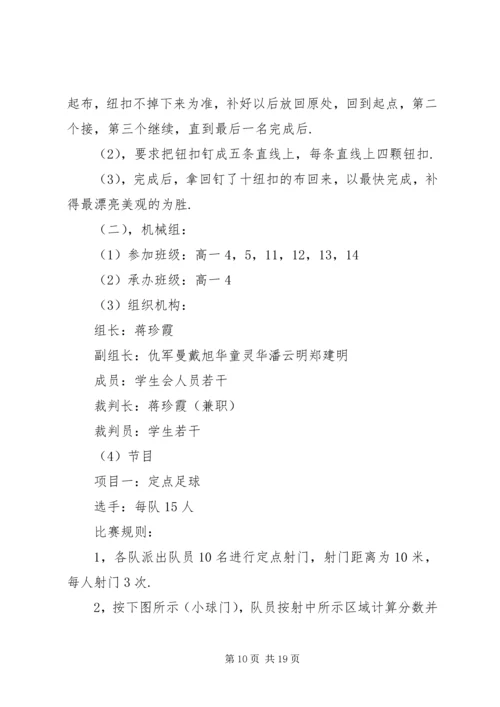 起布，纽扣不掉下来为准，补好以后放回原处，回到起点，第二个接，第三个继续，直到最后一名完成后.

（2），要求把钮扣钉成五条直线上，每条直线上四颗钮扣.

（3），完成后，拿回钉了十纽扣的布回来，以最快完成，补得最漂亮美观的为胜.

（二），机械组：

（1）参加班级：高一 4，5，11，12，13，14

（2）承办班级：高一 4

（3）组织机构：

组长：蒋珍霞

副组长：仇军曼戴旭华童灵华潘云明郑建明

成员：学生会人员若干

裁判长：蒋珍霞（兼职）

裁判员：学生若干

（4）节目

项目一：定点足球

选手：每队 15 人

比赛规则：

1，各队派出队员 10 名进行定点射门，射门距离为 10 米，每人射门 3 次.

2，按下图所示（小球门），队员按射中所示区域计算分数并

第 10 页 共 19 页